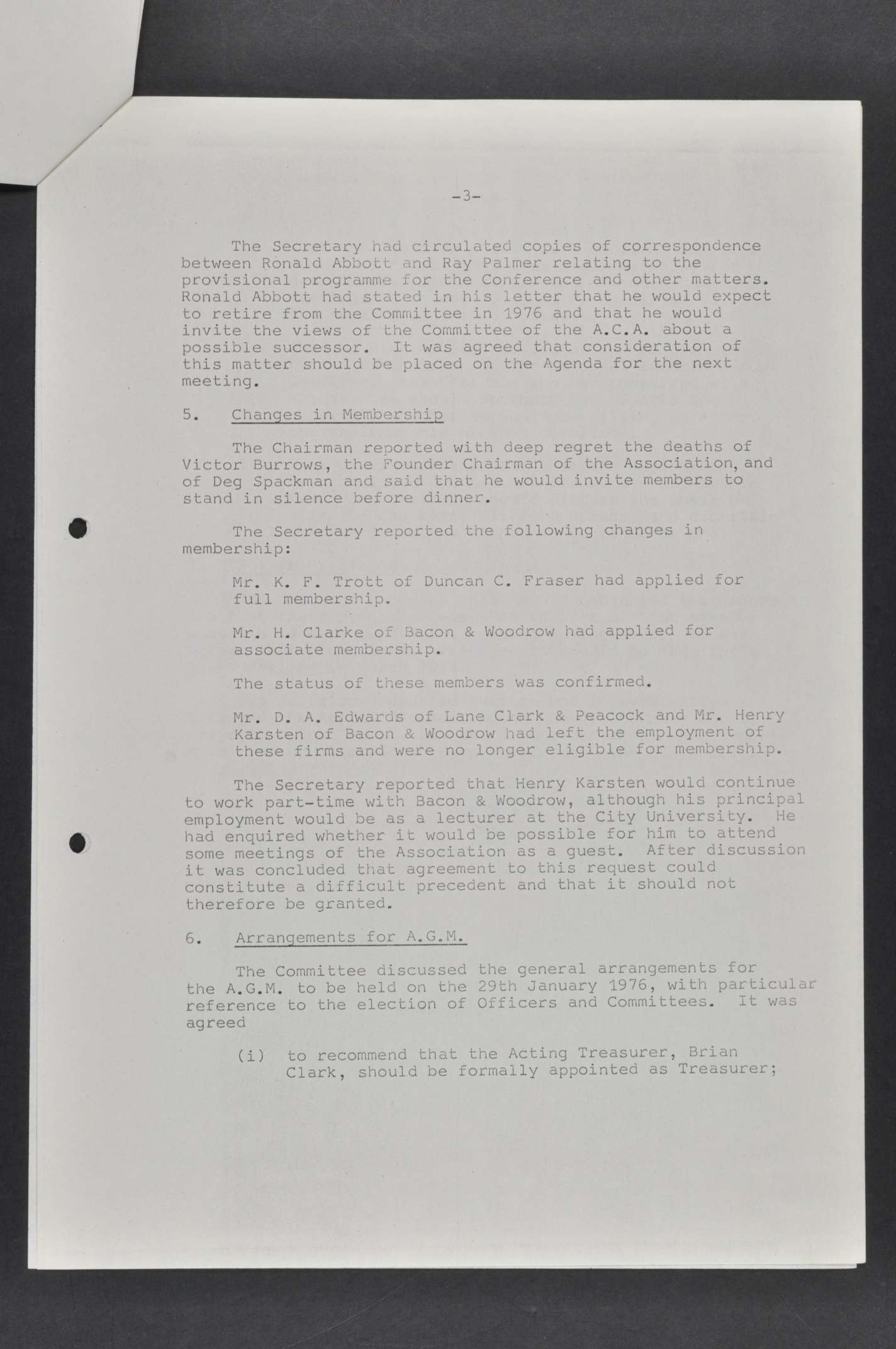 -3-

The Secretary had circulated copies of correspondence between Ronald Abbott and Ray Palmer relating to the provisional programme for the Conference and other matters. Ronald Abbott had stated in his letter that he would expect to retire from the Committee in 1976 and that he would invite the views of the Committee of the A.C.A. about a possible successor. It was agreed that consideration of this matter should be placed on the Agenda for the next meeting.

5. Changes in Membership

The Chairman reported with deep regret the deaths of Victor Burrows, the Founder Chairman of the Association, and of Deg Spackman and said that he would invite members to stand in silence before dinner.

The Secretary reported the following changes in membership:

Mr. K. F. Trott of Duncan C. Fraser had applied for full membership.

Mr. H. Clarke of Bacon & Woodrow had applied for associate membership.

The status of these members was confirmed.

Mr. D. A. Edwards of Lane Clark & Peacock and Mr. Henry Karsten of Bacon & Woodrow had left the employment of these firms and were no longer eligible for membership.

The Secretary reported that Henry Karsten would continue to work part-time with Bacon & Woodrow, although his principal employment would be as a lecturer at the City University. He had enquired whether it would be possible for him to attend some meetings of the Association as a guest. After discussion it was concluded that agreement to this request could constitute a difficult precedent and that it should not therefore be granted.

6. Arrangements for A.G.M.

The Committee discussed the general arrangements for the A.G.M. to be held on the 29th January 1976, with particular reference to the election of Officers and Committees. It was agreed

(i) to recommend that the Acting Treasurer, Brian Clark, should be formally appointed as Treasurer;